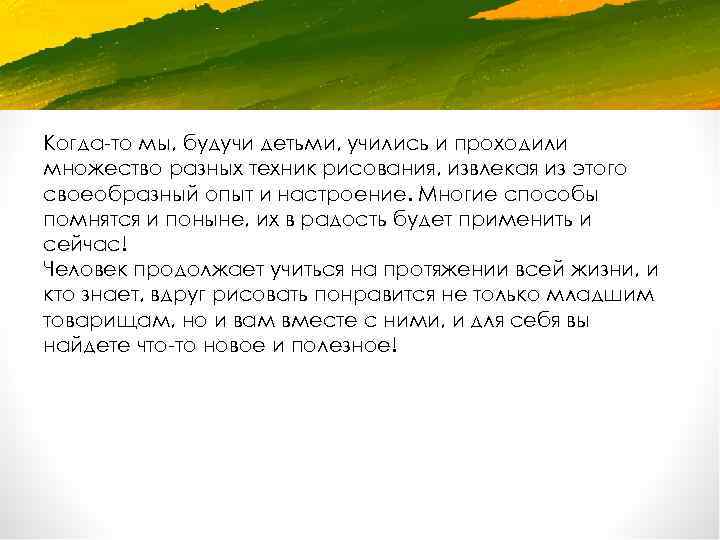 Когда-то мы, будучи детьми, учились и проходили множество разных техник рисования, извлекая из этого своеобразный опыт и настроение. Многие способы помнятся и поныне, их в радость будет применить и сейчас!
Человек продолжает учиться на протяжении всей жизни, и кто знает, вдруг рисовать понравится не только младшим товарищам, но и вам вместе с ними, и для себя вы найдете что-то новое и полезное!